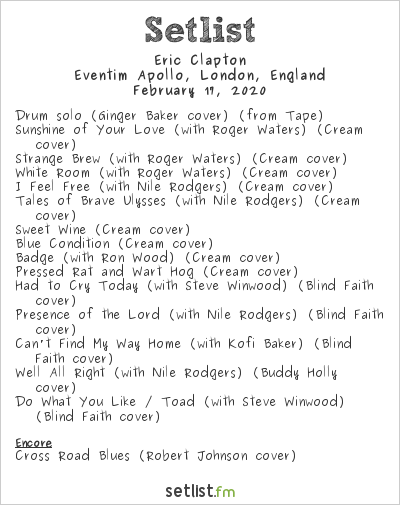 Setlist

Eric Clapton
Eventim Apollo, London, England
February 17, 2020

Drum solo (Ginger Baker cover) (from Tape)
Sunshine of Your Love (with Roger Waters) (Cream cover)
Strange Brew (with Roger Waters) (Cream cover)
White Room (with Roger Waters) (Cream cover)
I Feel Free (with Nile Rodgers) (Cream cover)
Tales of Brave Ulysses (with Nile Rodgers) (Cream cover)
Sweet Wine (Cream cover)
Blue Condition (Cream cover)
Badge (with Ron Wood) (Cream cover)
Pressed Rat and Wart Hog (Cream cover)
Had to Cry Today (with Steve Winwood) (Blind Faith cover)
Presence of the Lord (with Nile Rodgers) (Blind Faith cover)
Can't Find My Way Home (with Kofi Baker) (Blind Faith cover)
Well All Right (with Nile Rodgers) (Buddy Holly cover)
Do What You Like / Toad (with Steve Winwood) (Blind Faith cover)

Encore
Cross Road Blues (Robert Johnson cover)

setlist.fm